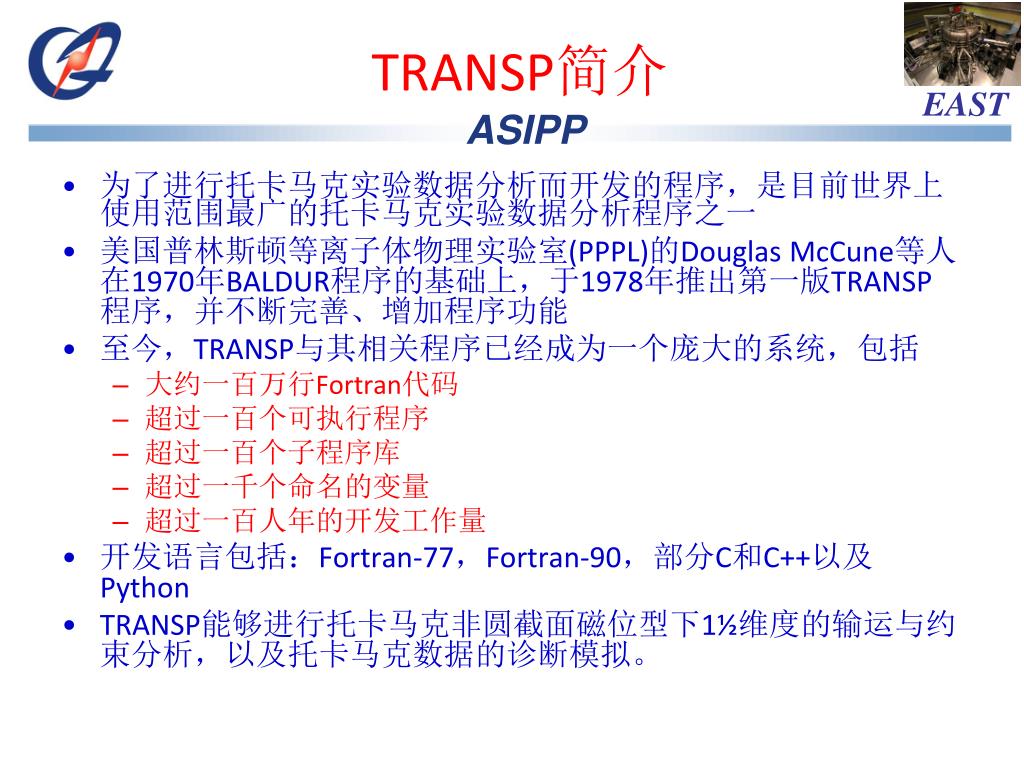 TRANSP简介

EAST

ASIPP

• 为了进行托卡马克实验数据分析而开发的程序，是目前世界上使用范围最广的托卡马克实验数据分析程序之一

• 美国普林斯顿等离子体物理实验室(PPPL)的Douglas McCune等人在1970年BALDUR程序的基础上，于1978年推出第一版TRANSP程序，并不断完善、增加程序功能

• 至今，TRANSP与其相关程序已经成为一个庞大的系统，包括
– 大约一百万行Fortran代码
– 超过一百个可执行程序
– 超过一百个子程序库
– 超过一千个命名的变量
– 超过一百人年的开发工作量

• 开发语言包括：Fortran-77，Fortran-90，部分C和C++以及Python

• TRANSP能够进行托卡马克非圆截面磁位型下1½维度的输运与约束分析，以及托卡马克数据的诊断模拟。